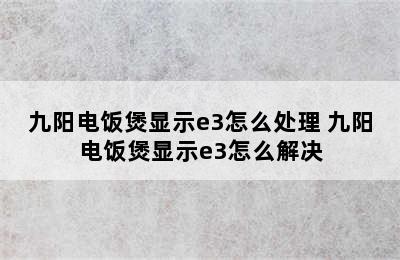 九阳电饭煲显示e3怎么处理 九阳电饭煲显示e3怎么解决